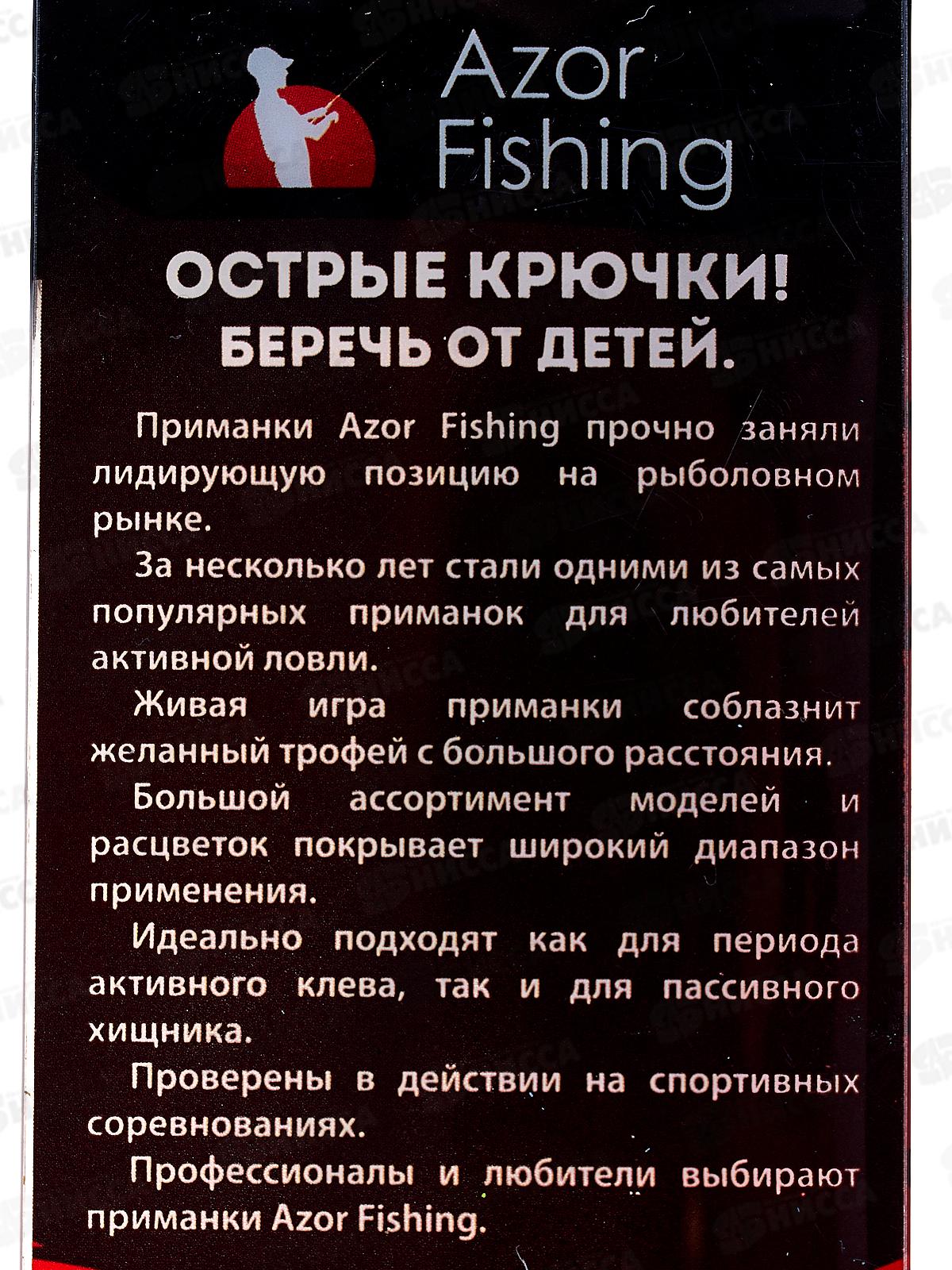 Azor Fishing

ОСТРЫЕ КРЮЧКИ!
БЕРЕЧЬ ОТ ДЕТЕЙ.

Приманки Azor Fishing прочно заняли лидирующую позицию на рыболовном рынке.

За несколько лет стали одними из самых популярных приманок для любителей активной ловли.

Живая игра приманки соблазнит желанный трофей с большого расстояния.

Большой ассортимент моделей и расцветок покрывает широкий диапазон применения.

Идеально подходят как для периода активного клева, так и для пассивного хищника.

Проверены в действии на спортивных соревнованиях.

Профессионалы и любители выбирают приманки Azor Fishing.

ЯНИССА